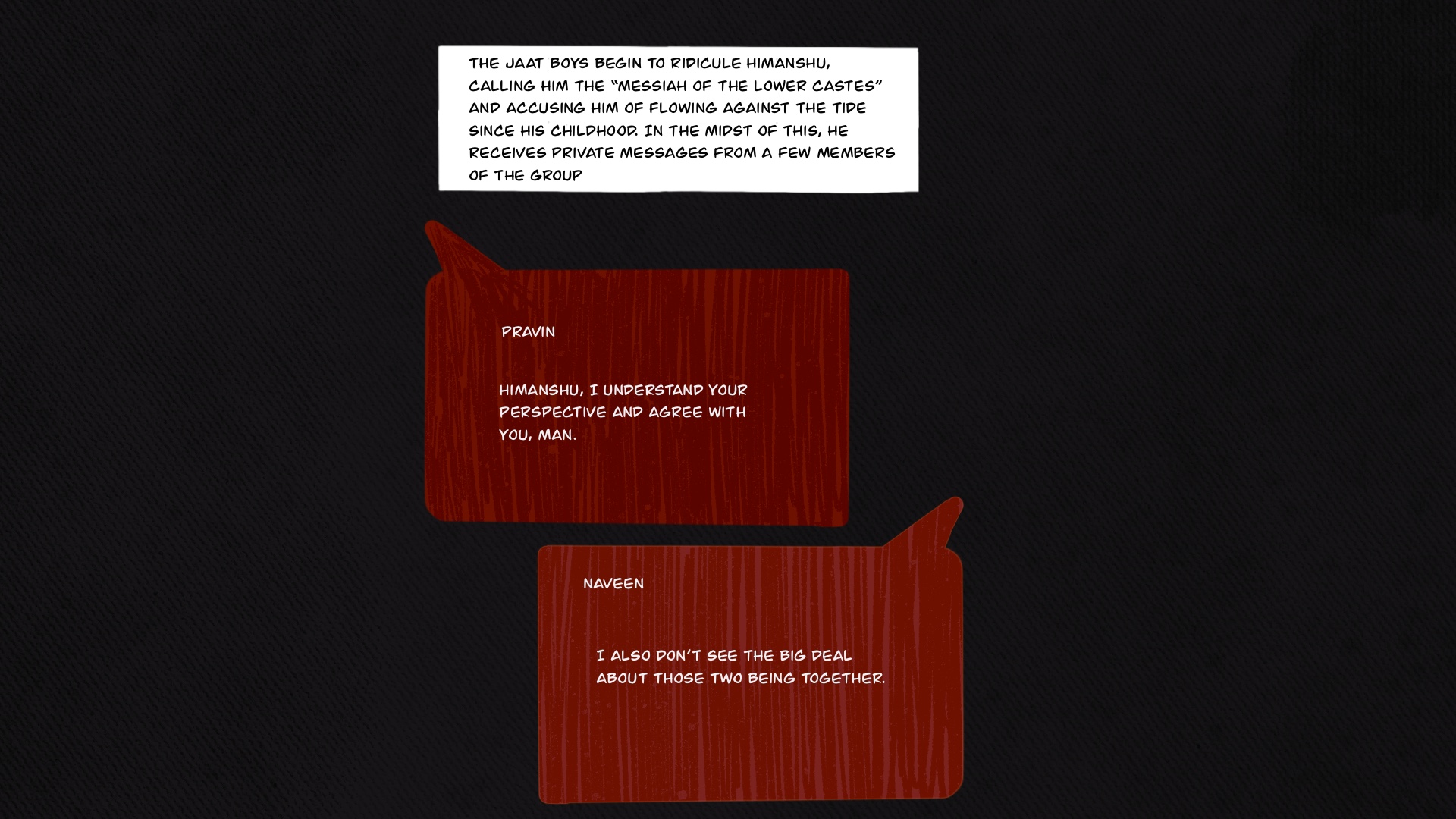 THE JAAT BOYS BEGIN TO RIDICULE HIMANSHU, CALLING HIM THE "MESSIAH OF THE LOWER CASTES" AND ACCUSING HIM OF FLOWING AGAINST THE TIDE SINCE HIS CHILDHOOD. IN THE MIDST OF THIS, HE RECEIVES PRIVATE MESSAGES FROM A FEW MEMBERS OF THE GROUP

PRAVIN

HIMANSHU, I UNDERSTAND YOUR PERSPECTIVE AND AGREE WITH YOU, MAN.

NAVEEN

I ALSO DON'T SEE THE BIG DEAL ABOUT THOSE TWO BEING TOGETHER.